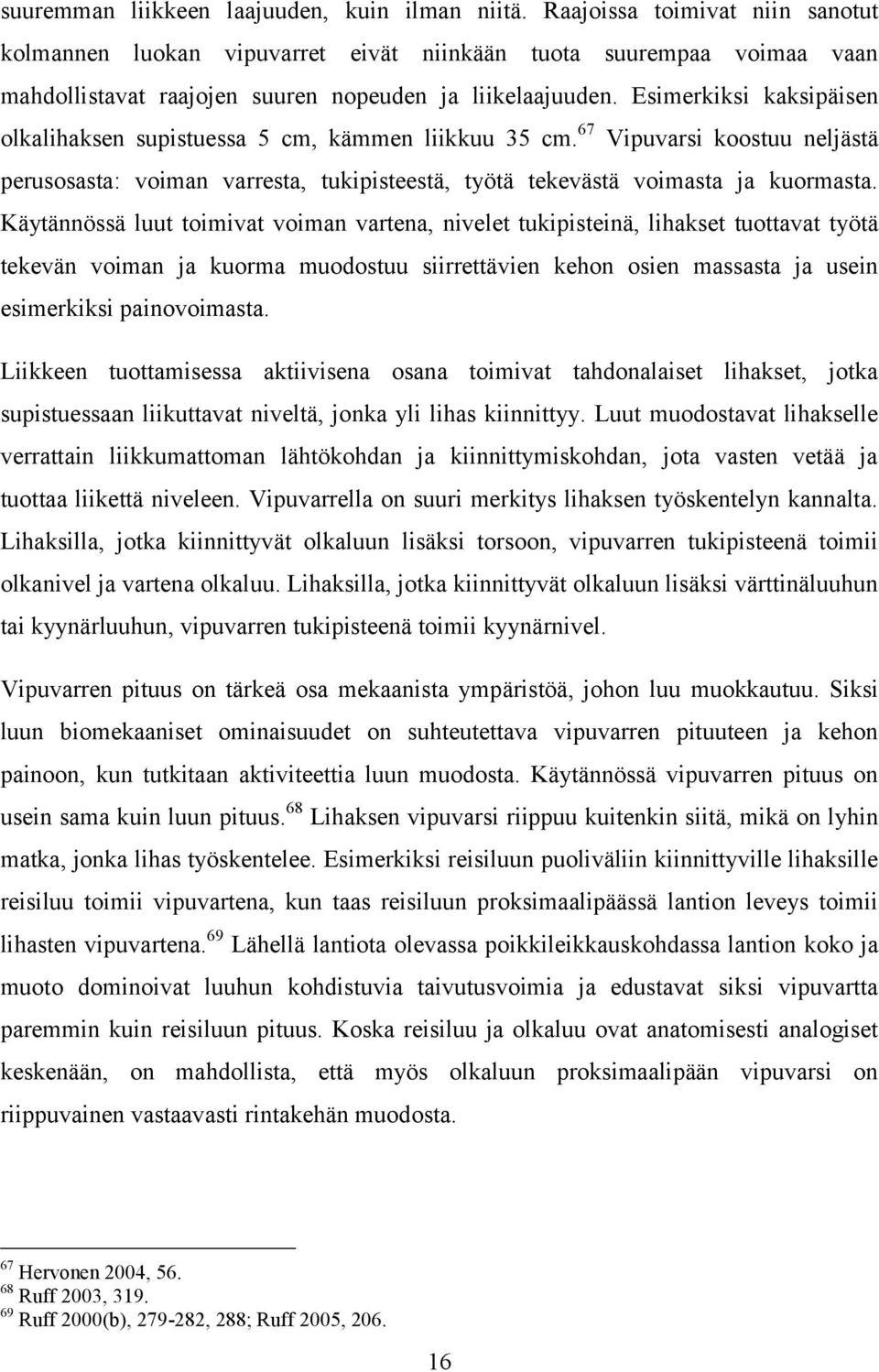 suuremman liikkeen laajuuden, kuin ilman niitä. Raajoissa toimivat niin sanotut kolmannen luokan vipuvarret eivät niinkään tuota suurempaa voimaa vaan mahdollistavat raajojen suuren nopeuden ja liikelaajuuden. Esimerkiksi kaksipäisen olkalihaksen supistuessa 5 cm, kämmen liikkuu 35 cm.$^{67}$ Vipuvarsi koostuu neljästä perusosasta: voiman varresta, tukipisteestä, työtä tekevästä voimasta ja kuormasta. Käytännössä luut toimivat voiman vartena, nivelet tukipisteinä, lihakset tuottavat työtä tekevän voiman ja kuorma muodostuu siirrettävien kehon osien massasta ja usein esimerkiksi painovoimasta.

Liikkeen tuottamisessa aktiivisena osana toimivat tahdonalaiset lihakset, jotka supistuessaan liikuttavat niveltä, jonka yli lihas kiinnittyy. Luut muodostavat lihakselle verrattain liikkumattoman lähtökohdan ja kiinnittymiskohdan, jota vasten vetää ja tuottaa liikettä niveleen. Vipuvarrella on suuri merkitys lihaksen työskentelyn kannalta. Lihaksilla, jotka kiinnittyvät olkaluun lisäksi torsoon, vipuvarren tukipisteenä toimii olkanivel ja vartena olkaluu. Lihaksilla, jotka kiinnittyvät olkaluun lisäksi värttinäluuhun tai kyynärluuhun, vipuvarren tukipisteenä toimii kyynärnivel.

Vipuvarren pituus on tärkeä osa mekaanista ympäristöä, johon luu muokkautuu. Siksi luun biomekaaniset ominaisuudet on suhteutettava vipuvarren pituuteen ja kehon painoon, kun tutkitaan aktiviteettia luun muodosta. Käytännössä vipuvarren pituus on usein sama kuin luun pituus.$^{68}$ Lihaksen vipuvarsi riippuu kuitenkin siitä, mikä on lyhin matka, jonka lihas työskentelee. Esimerkiksi reisiluun puoliväliin kiinnittyville lihaksille reisiluu toimii vipuvartena, kun taas reisiluun proksimaalipäässä lantion leveys toimii lihasten vipuvartena.$^{69}$ Lähellä lantiota olevassa poikkileikkauskohdassa lantion koko ja muoto dominoivat luuhun kohdistuvia taivutusvoimia ja edustavat siksi vipuvartta paremmin kuin reisiluun pituus. Koska reisiluu ja olkaluu ovat anatomisesti analogiset keskenään, on mahdollista, että myös olkaluun proksimaalipään vipuvarsi on riippuvainen vastaavasti rintakehän muodosta.

$^{67}$ Hervonen 2004, 56.
$^{68}$ Ruff 2003, 319.
$^{69}$ Ruff 2000(b), 279-282, 288; Ruff 2005, 206.

16